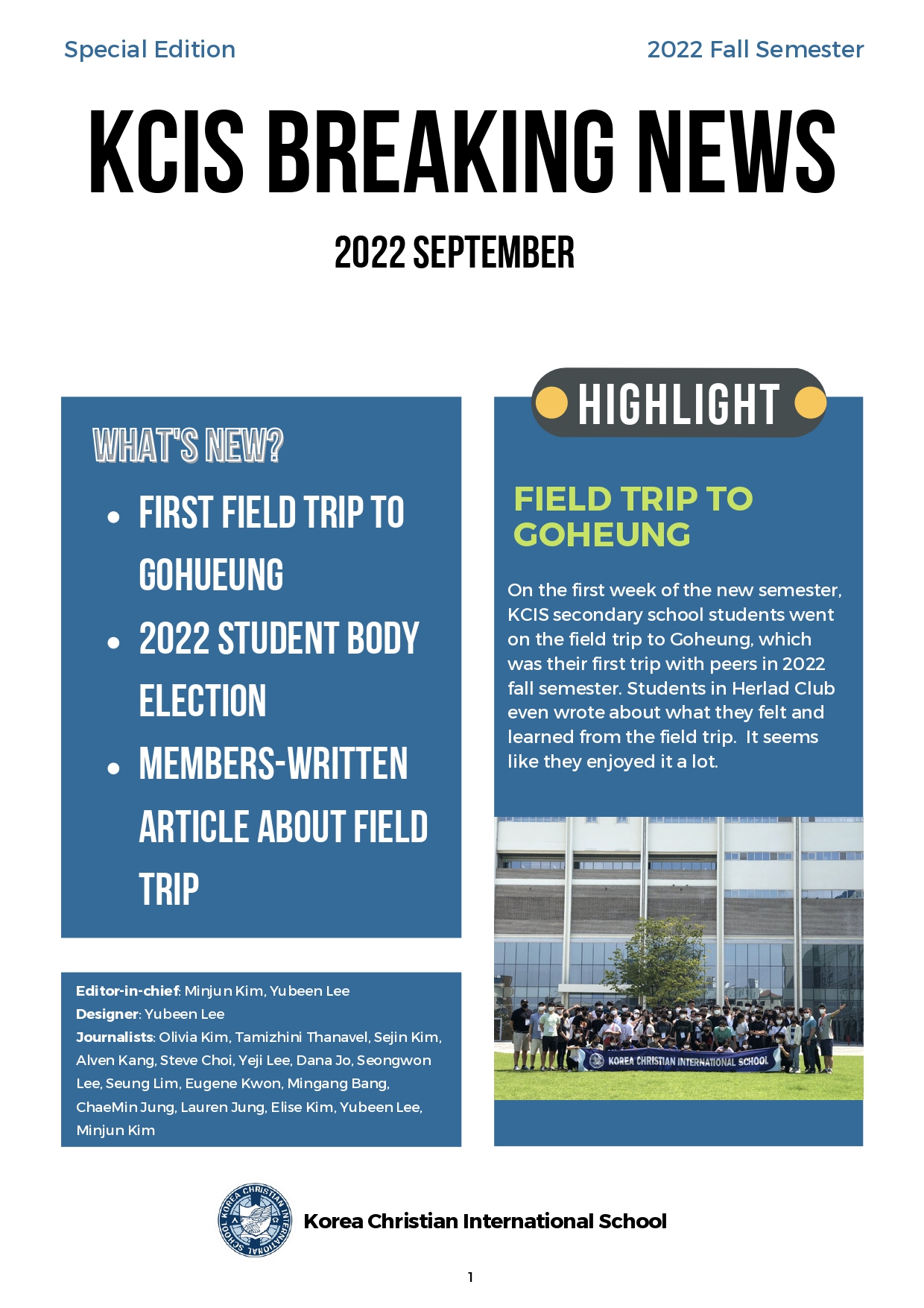 Special Edition

2022 Fall Semester

KCIS BREAKING NEWS

2022 SEPTEMBER

WHAT'S NEW?

- FIRST FIELD TRIP TO GOHUEUNG
- 2022 STUDENT BODY ELECTION
- MEMBERS-WRITTEN ARTICLE ABOUT FIELD TRIP

Editor-in-chief: Minjun Kim, Yubeen Lee
Designer: Yubeen Lee
Journalists: Olivia Kim, Tamizhini Thanavel, Sejin Kim, Alven Kang, Steve Choi, Yeji Lee, Dana Jo, Seongwon Lee, Seung Lim, Eugene Kwon, Mingang Bang, ChaeMin Jung, Lauren Jung, Elise Kim, Yubeen Lee, Minjun Kim

HIGHLIGHT

FIELD TRIP TO GOHEUNG

On the first week of the new semester, KCIS secondary school students went on the field trip to Goheung, which was their first trip with peers in 2022 fall semester. Students in Herlad Club even wrote about what they felt and learned from the field trip. It seems like they enjoyed it a lot.

KOREA CHRISTIAN INTERNATIONAL SCHOOL

KOREA CHRISTIAN INTERNATIONAL SCHOOL

Korea Christian International School

1